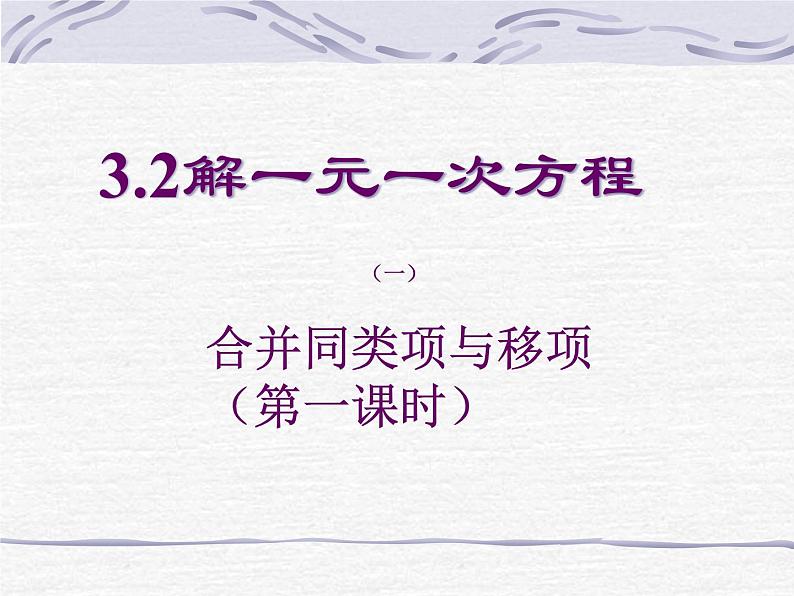 3.2解一元一次方程

（一）

合并同类项与移项
（第一课时）